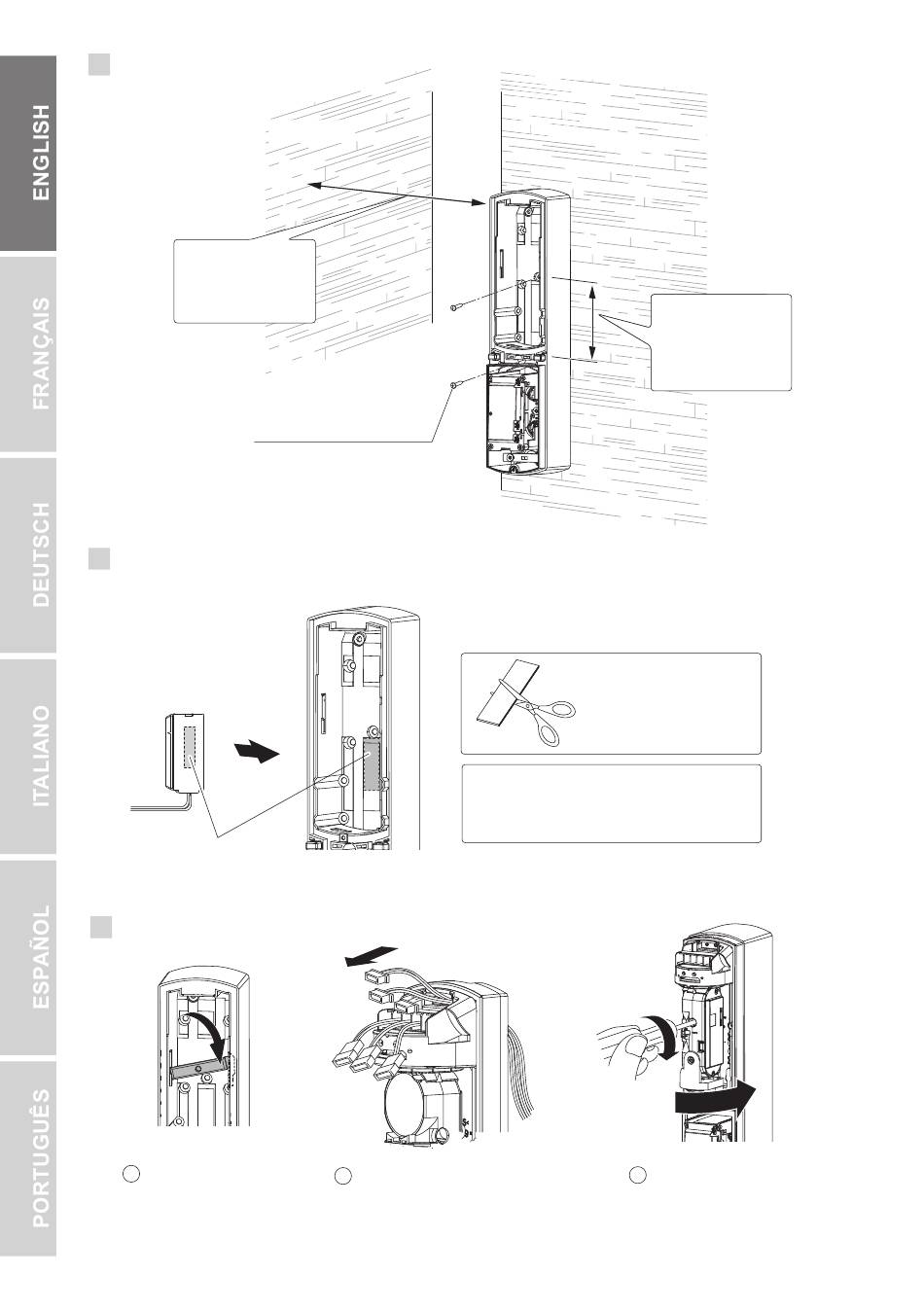 ENGLISH

FRANÇAIS

DEUTSCH

ITALIANO

ESPAÑOL

PORTUGUÊS